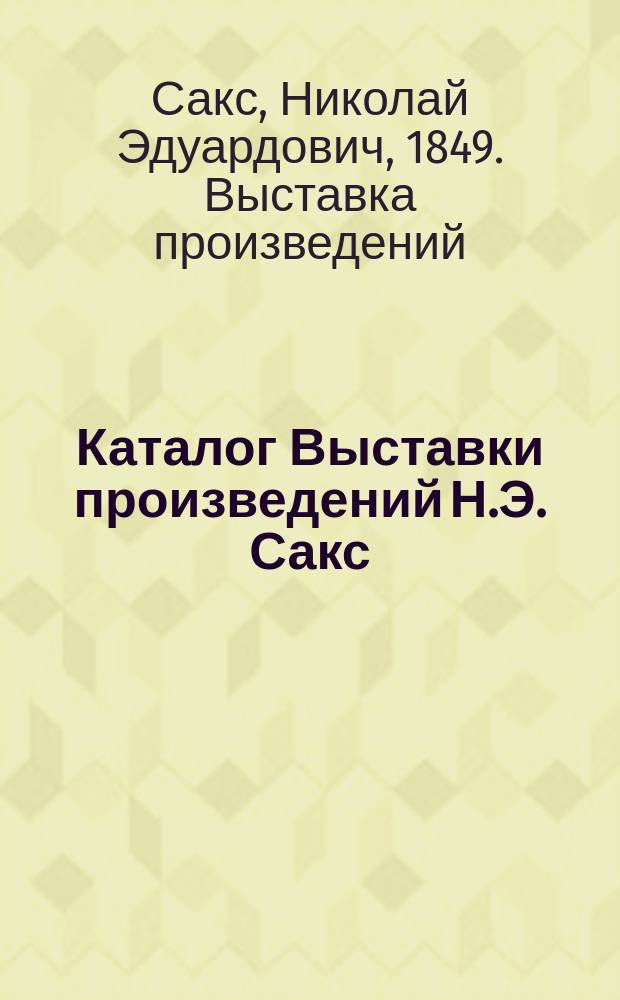 Сакс, Николай Эдуардович, 1849. Выставка произведений

Каталог Выставки произведений Н.Э. Сакс